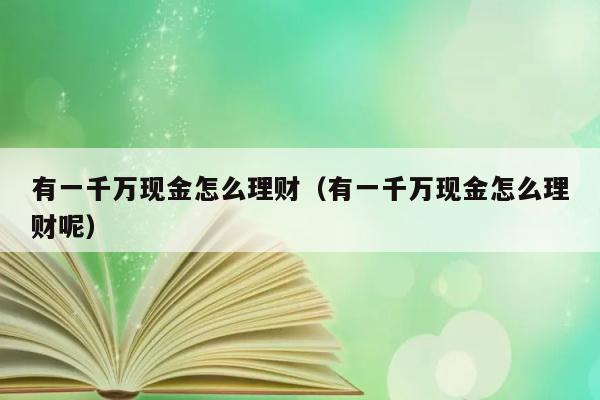 有一千万现金怎么理财（有一千万现金怎么理财呢）